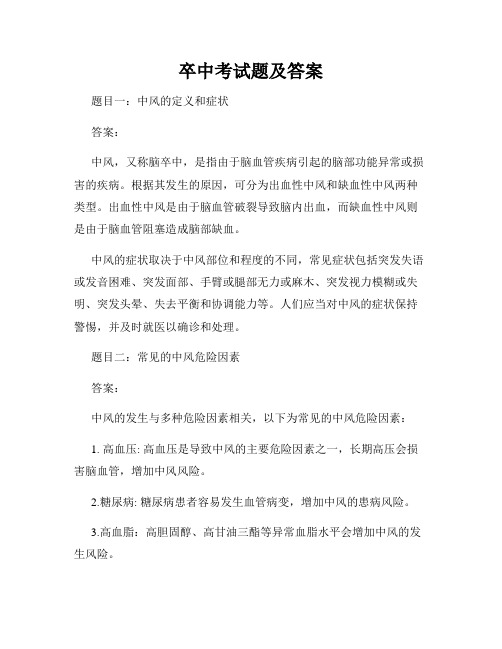 卒中考试题及答案

题目一：中风的定义和症状

答案：

中风，又称脑卒中，是指由于脑血管疾病引起的脑部功能异常或损害的疾病。根据其发生的原因，可分为出血性中风和缺血性中风两种类型。出血性中风是由于脑血管破裂导致脑内出血，而缺血性中风则是由于脑血管阻塞造成脑部缺血。

中风的症状取决于中风部位和程度的不同，常见症状包括突发失语或发音困难、突发面部、手臂或腿部无力或麻木、突发视力模糊或失明、突发头晕、失去平衡和协调能力等。人们应当对中风的症状保持警惕，并及时就医以确诊和处理。

题目二：常见的中风危险因素

答案：

中风的发生与多种危险因素相关，以下为常见的中风危险因素：

1. 高血压: 高血压是导致中风的主要危险因素之一，长期高压会损害脑血管，增加中风风险。

2.糖尿病: 糖尿病患者容易发生血管病变，增加中风的患病风险。

3.高血脂：高胆固醇、高甘油三酯等异常血脂水平会增加中风的发生风险。